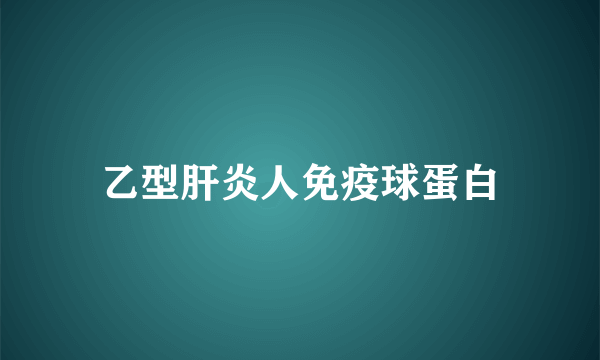 乙型肝炎人免疫球蛋白